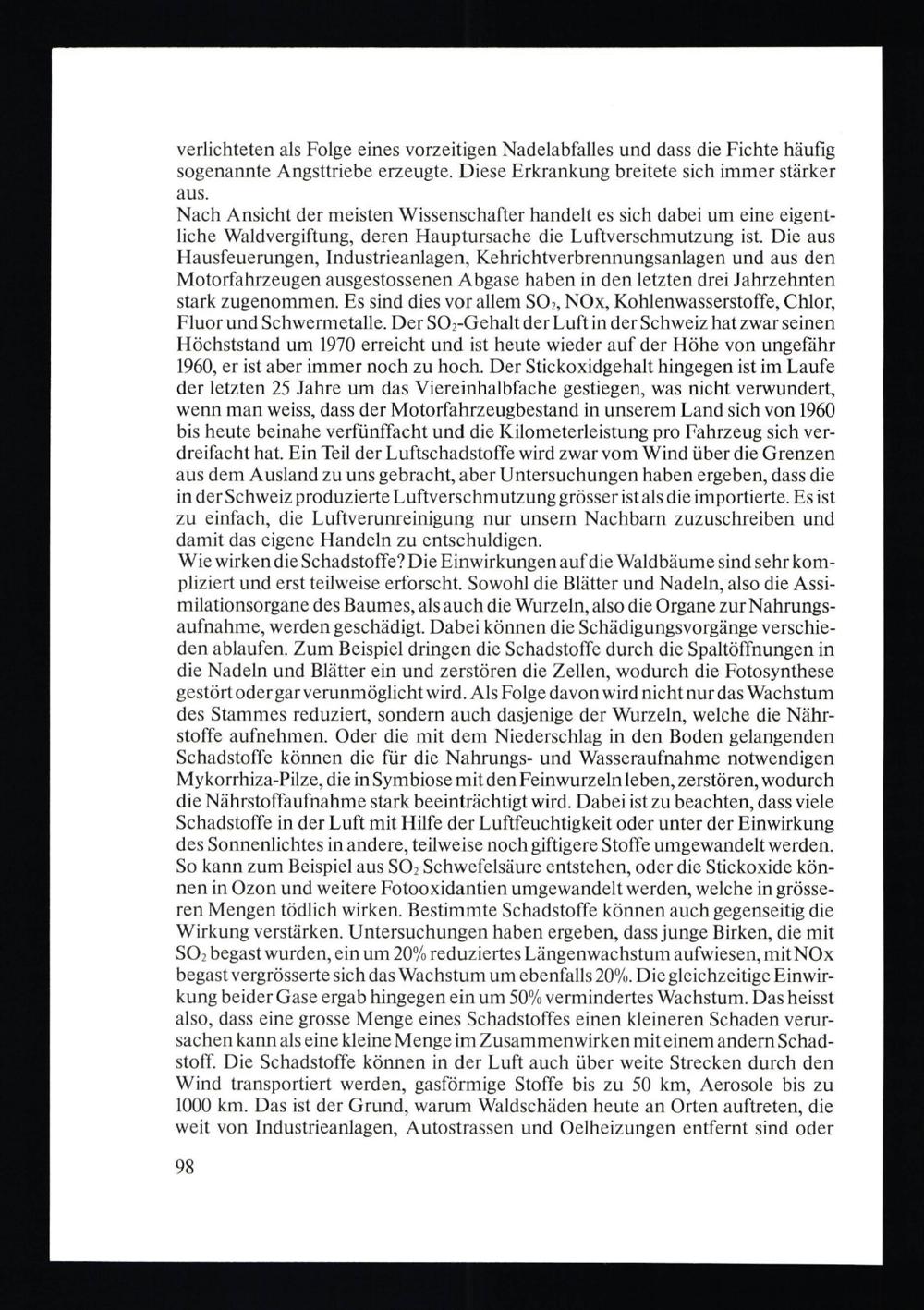 verlichteten als Folge eines vorzeitigen Nadelabfalles und dass die Fichte häufig sogenannte Angsttriebe erzeugte. Diese Erkrankung breitete sich immer stärker aus.

Nach Ansicht der meisten Wissenschafter handelt es sich dabei um eine eigentliche Waldvergiftung, deren Hauptursache die Luftverschmutzung ist. Die aus Hausfeuerungen, Industrieanlagen, Kehrichtverbrennungsanlagen und aus den Motorfahrzeugen ausgestossenen Abgase haben in den letzten drei Jahrzehnten stark zugenommen. Es sind dies vor allem $SO_2$, NOx, Kohlenwasserstoffe, Chlor, Fluor und Schwermetalle. Der $SO_2$-Gehalt der Luft in der Schweiz hat zwar seinen Höchststand um 1970 erreicht und ist heute wieder auf der Höhe von ungefähr 1960, er ist aber immer noch zu hoch. Der Stickoxidgehalt hingegen ist im Laufe der letzten 25 Jahre um das Viereinhalbfache gestiegen, was nicht verwundert, wenn man weiss, dass der Motorfahrzeugbestand in unserem Land sich von 1960 bis heute beinahe verfünffacht und die Kilometerleistung pro Fahrzeug sich verdreifacht hat. Ein Teil der Luftschadstoffe wird zwar vom Wind über die Grenzen aus dem Ausland zu uns gebracht, aber Untersuchungen haben ergeben, dass die in der Schweiz produzierte Luftverschmutzung grösser ist als die importierte. Es ist zu einfach, die Luftverunreinigung nur unsern Nachbarn zuzuschreiben und damit das eigene Handeln zu entschuldigen.

Wie wirken die Schadstoffe? Die Einwirkungen auf die Waldbäume sind sehr kompliziert und erst teilweise erforscht. Sowohl die Blätter und Nadeln, also die Assimilationsorgane des Baumes, als auch die Wurzeln, also die Organe zur Nahrungsaufnahme, werden geschädigt. Dabei können die Schädigungsvorgänge verschieden ablaufen. Zum Beispiel dringen die Schadstoffe durch die Spaltöffnungen in die Nadeln und Blätter ein und zerstören die Zellen, wodurch die Fotosynthese gestört oder gar verunmöglicht wird. Als Folge davon wird nicht nur das Wachstum des Stammes reduziert, sondern auch dasjenige der Wurzeln, welche die Nährstoffe aufnehmen. Oder die mit dem Niederschlag in den Boden gelangenden Schadstoffe können die für die Nahrungs- und Wasseraufnahme notwendigen Mykorrhiza-Pilze, die in Symbiose mit den Feinwurzeln leben, zerstören, wodurch die Nährstoffaufnahme stark beeinträchtigt wird. Dabei ist zu beachten, dass viele Schadstoffe in der Luft mit Hilfe der Luftfeuchtigkeit oder unter der Einwirkung des Sonnenlichtes in andere, teilweise noch giftigere Stoffe umgewandelt werden. So kann zum Beispiel aus $SO_2$ Schwefelsäure entstehen, oder die Stickoxide können in Ozon und weitere Fotooxidantien umgewandelt werden, welche in grösseren Mengen tödlich wirken. Bestimmte Schadstoffe können auch gegenseitig die Wirkung verstärken. Untersuchungen haben ergeben, dass junge Birken, die mit $SO_2$ begast wurden, ein um 20% reduziertes Längenwachstum aufwiesen, mit NOx begast vergrösserte sich das Wachstum um ebenfalls 20%. Die gleichzeitige Einwirkung beider Gase ergab hingegen ein um 50% vermindertes Wachstum. Das heisst also, dass eine grosse Menge eines Schadstoffes einen kleineren Schaden verursachen kann als eine kleine Menge im Zusammenwirken mit einem andern Schadstoff. Die Schadstoffe können in der Luft auch über weite Strecken durch den Wind transportiert werden, gasförmige Stoffe bis zu 50 km, Aerosole bis zu 1000 km. Das ist der Grund, warum Waldschäden heute an Orten auftreten, die weit von Industrieanlagen, Autostrassen und Oelheizungen entfernt sind oder

98